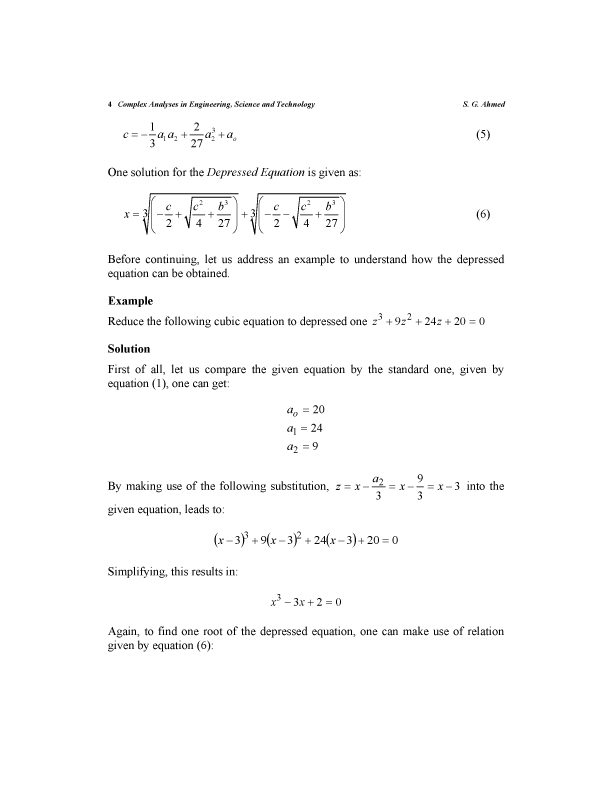 4 Complex Analyses in Engineering, Science and Technology S. G. Ahmed

$c = -\frac{1}{3}a_1 a_2 + \frac{2}{27}a_2^3 + a_o$ (5)

One solution for the Depressed Equation is given as:

$x = \sqrt[3]{\left(-\frac{c}{2} + \sqrt{\frac{c^2}{4} + \frac{b^3}{27}}\right)} + \sqrt[3]{\left(-\frac{c}{2} - \sqrt{\frac{c^2}{4} + \frac{b^3}{27}}\right)}$ (6)

Before continuing, let us address an example to understand how the depressed equation can be obtained.

Example

Reduce the following cubic equation to depressed one $z^3 + 9z^2 + 24z + 20 = 0$

Solution

First of all, let us compare the given equation by the standard one, given by equation (1), one can get:

$a_o = 20$
$a_1 = 24$
$a_2 = 9$

By making use of the following substitution, $z = x - \frac{a_2}{3} = x - \frac{9}{3} = x - 3$ into the given equation, leads to:

$(x-3)^3 + 9(x-3)^2 + 24(x-3) + 20 = 0$

Simplifying, this results in:

$x^3 - 3x + 2 = 0$

Again, to find one root of the depressed equation, one can make use of relation given by equation (6):